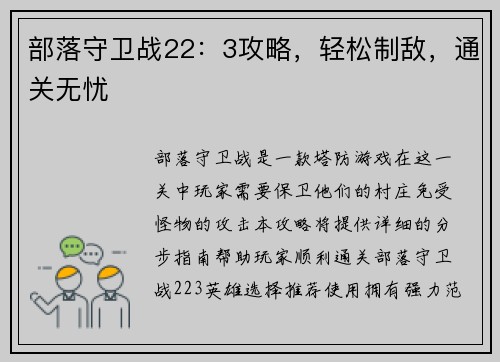 部落守卫战22：3攻略，轻松制敌，通关无忧

部落守卫战是一款塔防游戏在这一关中玩家需要保卫他们的村庄免受怪物的攻击本攻略将提供详细的分步指南帮助玩家顺利通关部落守卫战223英雄选择推荐使用拥有强力范